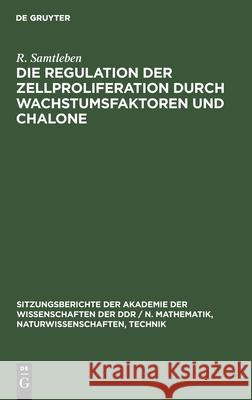 DE GRUYTER

R. Samtleben

DIE REGULATION DER ZELLPROLIFERATION DURCH WACHSTUMSFAKTOREN UND CHALONE

SITZUNGSBERICHTE DER AKADEMIE DER WISSENSCHAFTEN DER DDR / N. MATHEMATIK, NATURWISSENSCHAFTEN, TECHNIK

DE G

Kraina Książek